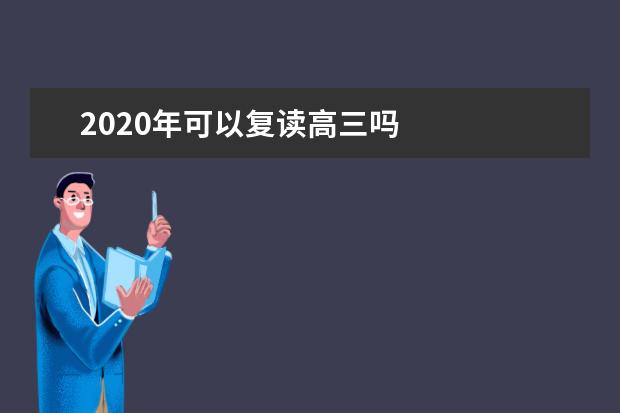 2020年可以复读高三吗